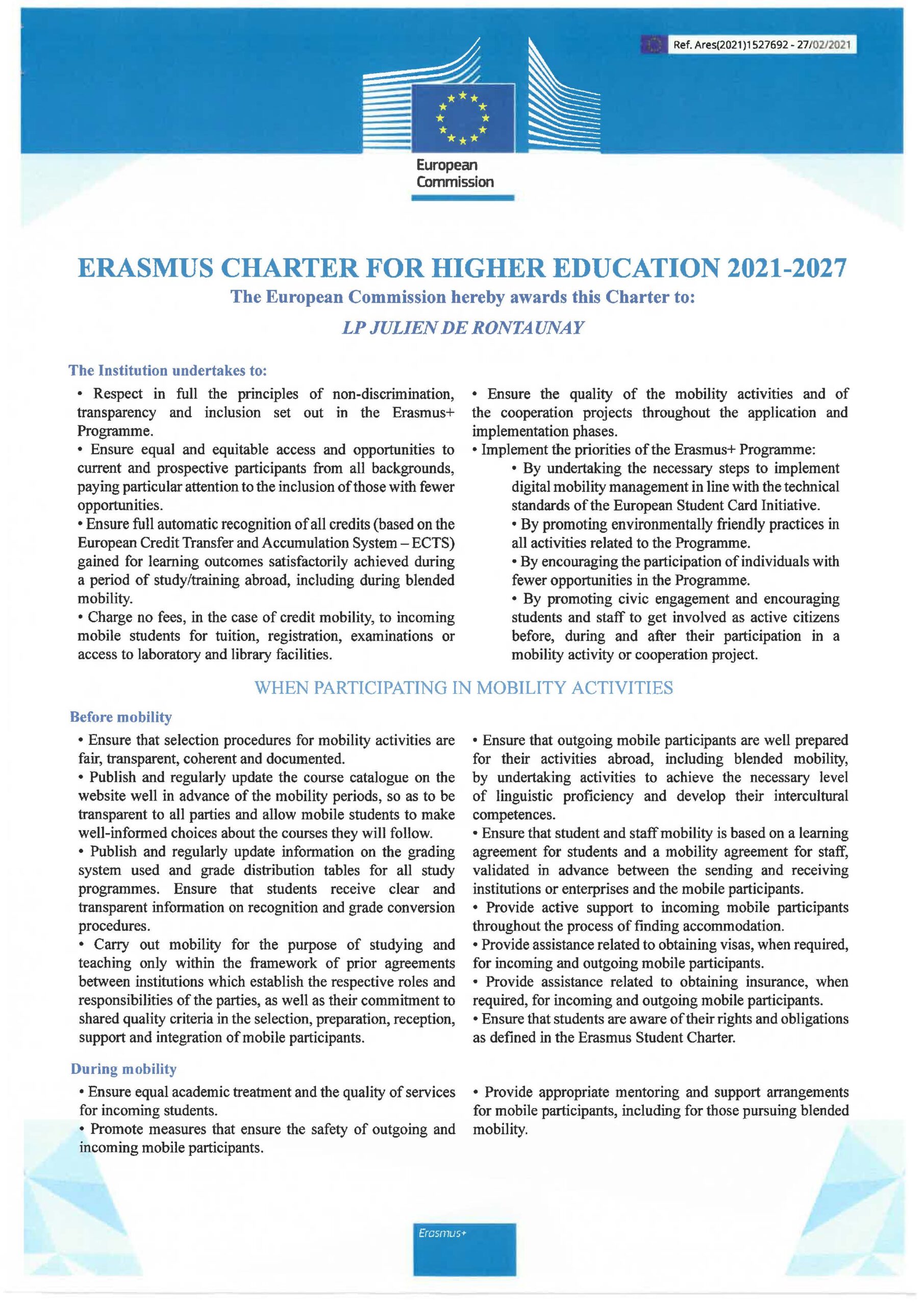 Ref. Ares(2021)1527692 - 27/02/2021

European Commission

ERASMUS CHARTER FOR HIGHER EDUCATION 2021-2027

The European Commission hereby awards this Charter to:

LP JULIEN DE RONTAUNAY

The Institution undertakes to:

• Respect in full the principles of non-discrimination, transparency and inclusion set out in the Erasmus+ Programme.

• Ensure equal and equitable access and opportunities to current and prospective participants from all backgrounds, paying particular attention to the inclusion of those with fewer opportunities.

• Ensure full automatic recognition of all credits (based on the European Credit Transfer and Accumulation System – ECTS) gained for learning outcomes satisfactorily achieved during a period of study/training abroad, including during blended mobility.

• Charge no fees, in the case of credit mobility, to incoming mobile students for tuition, registration, examinations or access to laboratory and library facilities.

• Ensure the quality of the mobility activities and of the cooperation projects throughout the application and implementation phases.

• Implement the priorities of the Erasmus+ Programme:

• By undertaking the necessary steps to implement digital mobility management in line with the technical standards of the European Student Card Initiative.

• By promoting environmentally friendly practices in all activities related to the Programme.

• By encouraging the participation of individuals with fewer opportunities in the Programme.

• By promoting civic engagement and encouraging students and staff to get involved as active citizens before, during and after their participation in a mobility activity or cooperation project.

WHEN PARTICIPATING IN MOBILITY ACTIVITIES

Before mobility

• Ensure that selection procedures for mobility activities are fair, transparent, coherent and documented.

• Publish and regularly update the course catalogue on the website well in advance of the mobility periods, so as to be transparent to all parties and allow mobile students to make well-informed choices about the courses they will follow.

• Publish and regularly update information on the grading system used and grade distribution tables for all study programmes. Ensure that students receive clear and transparent information on recognition and grade conversion procedures.

• Carry out mobility for the purpose of studying and teaching only within the framework of prior agreements between institutions which establish the respective roles and responsibilities of the parties, as well as their commitment to shared quality criteria in the selection, preparation, reception, support and integration of mobile participants.

• Ensure that outgoing mobile participants are well prepared for their activities abroad, including blended mobility, by undertaking activities to achieve the necessary level of linguistic proficiency and develop their intercultural competences.

• Ensure that student and staff mobility is based on a learning agreement for students and a mobility agreement for staff, validated in advance between the sending and receiving institutions or enterprises and the mobile participants.

• Provide active support to incoming mobile participants throughout the process of finding accommodation.

• Provide assistance related to obtaining visas, when required, for incoming and outgoing mobile participants.

• Provide assistance related to obtaining insurance, when required, for incoming and outgoing mobile participants.

• Ensure that students are aware of their rights and obligations as defined in the Erasmus Student Charter.

During mobility

• Ensure equal academic treatment and the quality of services for incoming students.

• Promote measures that ensure the safety of outgoing and incoming mobile participants.

• Provide appropriate mentoring and support arrangements for mobile participants, including for those pursuing blended mobility.

Erasmus+